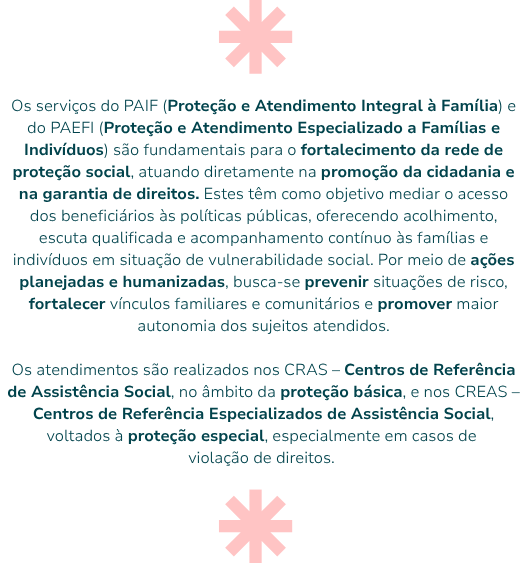 Os serviços do PAIF (Proteção e Atendimento Integral à Família) e do PAEFI (Proteção e Atendimento Especializado a Famílias e Indivíduos) são fundamentais para o fortalecimento da rede de proteção social, atuando diretamente na promoção da cidadania e na garantia de direitos. Estes têm como objetivo mediar o acesso dos beneficiários às políticas públicas, oferecendo acolhimento, escuta qualificada e acompanhamento contínuo às famílias e indivíduos em situação de vulnerabilidade social. Por meio de ações planejadas e humanizadas, busca-se prevenir situações de risco, fortalecer vínculos familiares e comunitários e promover maior autonomia dos sujeitos atendidos.

Os atendimentos são realizados nos CRAS – Centros de Referência de Assistência Social, no âmbito da proteção básica, e nos CREAS – Centros de Referência Especializados de Assistência Social, voltados à proteção especial, especialmente em casos de violação de direitos.